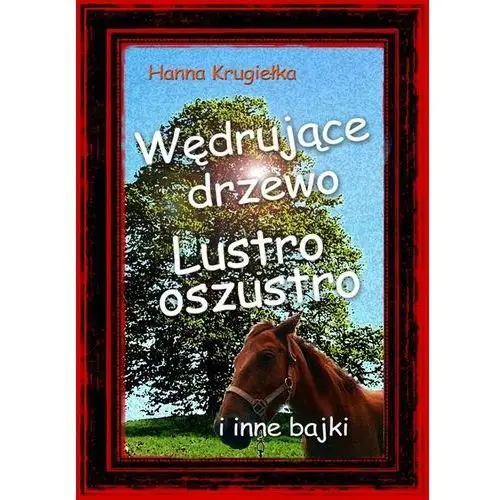 Hanna Krugiełka

Wędrujące drzewo

Lustro oszustro

i inne bajki